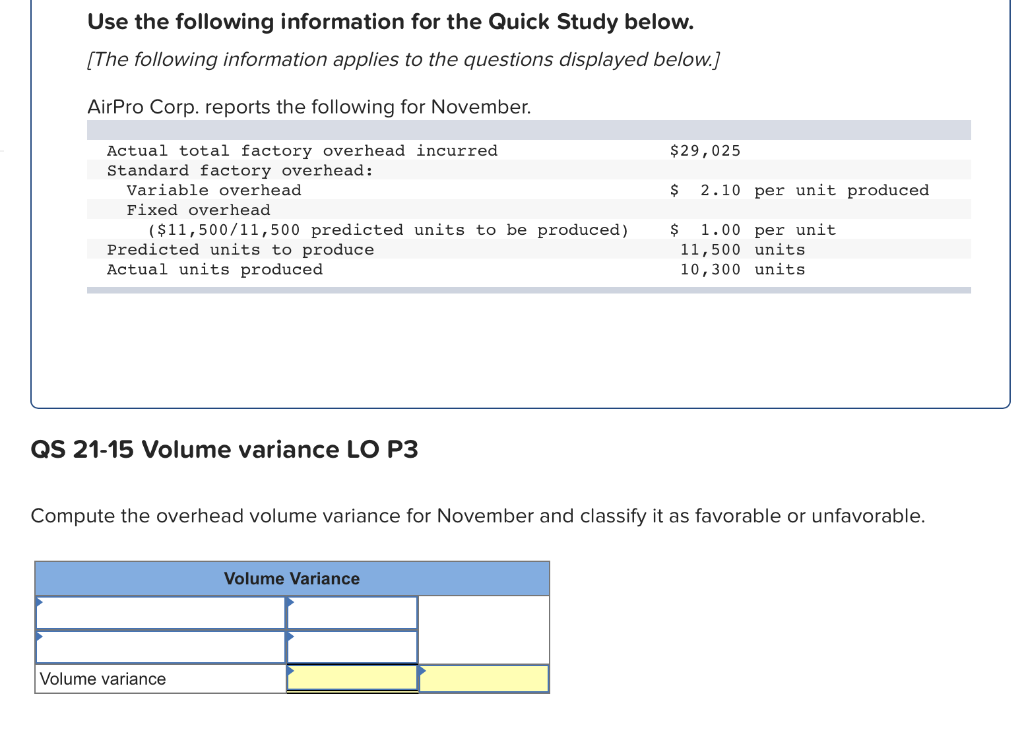 Use the following information for the Quick Study below.

[The following information applies to the questions displayed below.]

AirPro Corp. reports the following for November.

| | |
|---|---|
| Actual total factory overhead incurred | \$29,025 |
| Standard factory overhead: | |
| Variable overhead | \$ 2.10 per unit produced |
| Fixed overhead | |
| (\$11,500/11,500 predicted units to be produced) | \$ 1.00 per unit |
| Predicted units to produce | 11,500 units |
| Actual units produced | 10,300 units |

QS 21-15 Volume variance LO P3

Compute the overhead volume variance for November and classify it as favorable or unfavorable.

| Volume Variance | | |
|---|---|---|
| | | |
| | | |
| Volume variance | | |